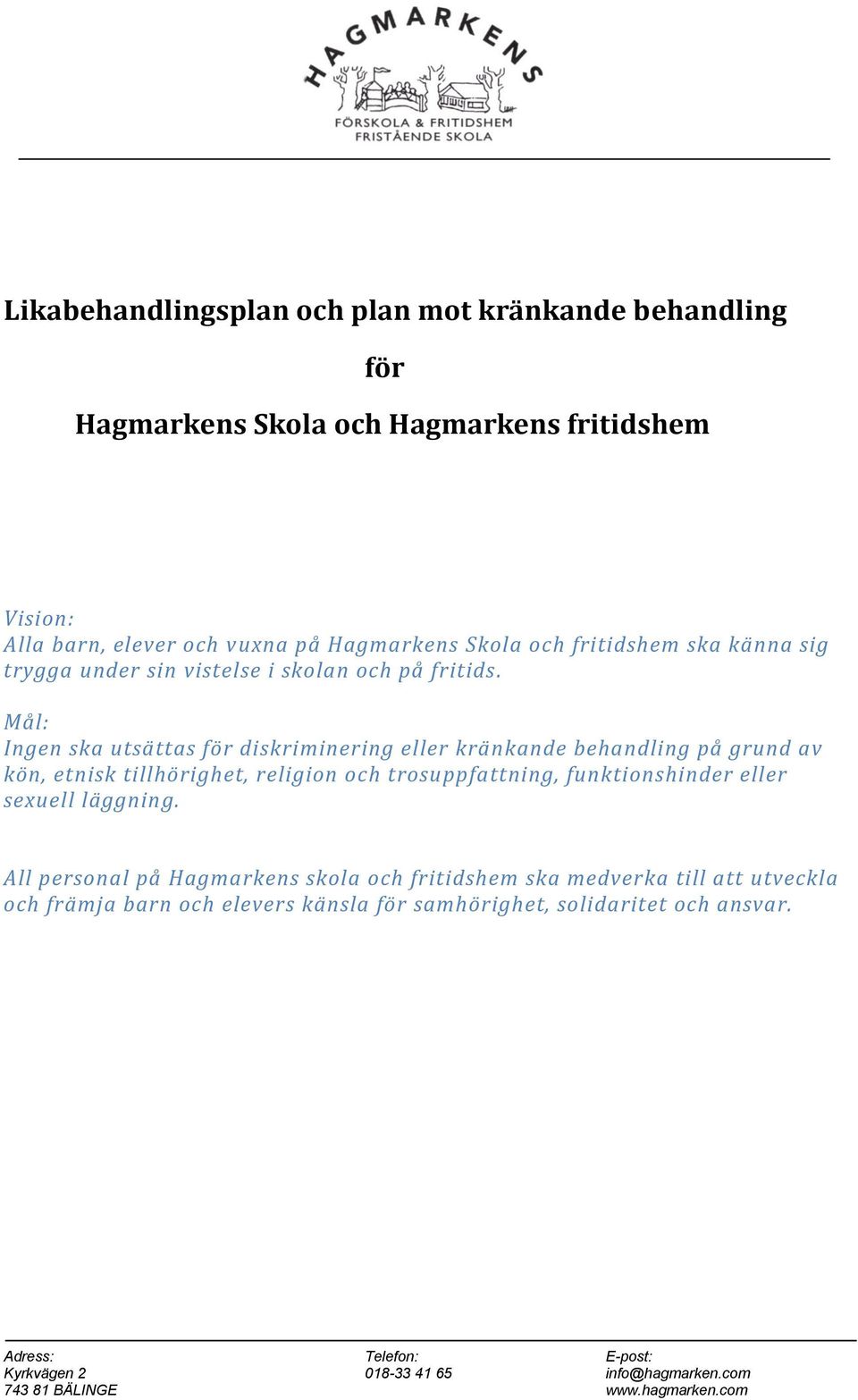 HAGMARKENS
FÖRSKOLA & FRITIDSHEM
FRISTÅENDE SKOLA

Likabehandlingsplan och plan mot kränkande behandling

för

Hagmarkens Skola och Hagmarkens fritidshem

Vision:
Alla barn, elever och vuxna på Hagmarkens Skola och fritidshem ska känna sig trygga under sin vistelse i skolan och på fritids.

Mål:
Ingen ska utsättas för diskriminering eller kränkande behandling på grund av kön, etnisk tillhörighet, religion och trosuppfattning, funktionshinder eller sexuell läggning.

All personal på Hagmarkens skola och fritidshem ska medverka till att utveckla och främja barn och elevers känsla för samhörighet, solidaritet och ansvar.

Adress:
Kyrkvägen 2
743 81 BÄLINGE

Telefon:
018-33 41 65

E-post:
info@hagmarken.com
www.hagmarken.com